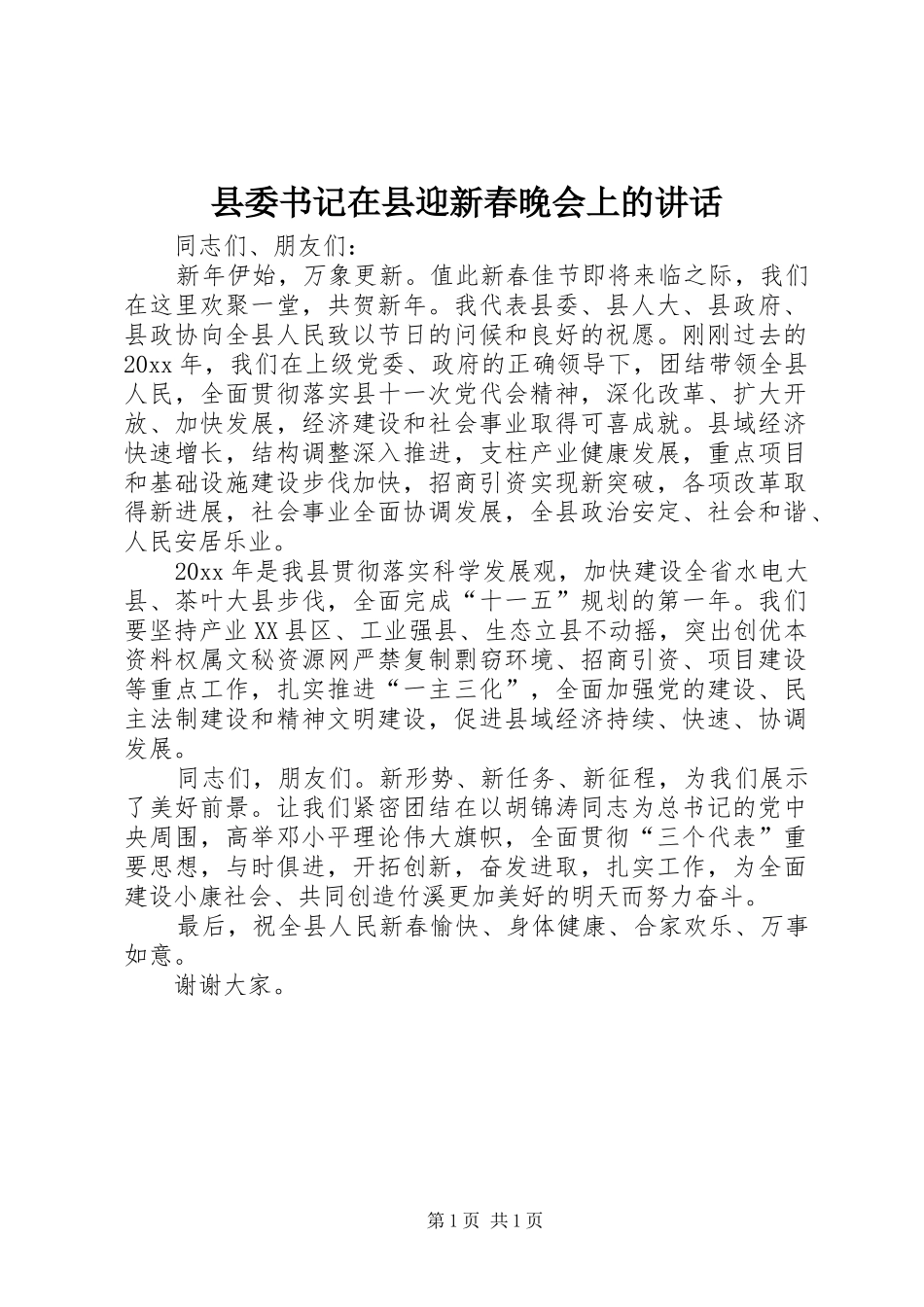 县委书记在县迎新春晚会上的讲话

同志们、朋友们：

新年伊始，万象更新。值此新春佳节即将来临之际，我们在这里欢聚一堂，共贺新年。我代表县委、县人大、县政府、县政协向全县人民致以节日的问候和良好的祝愿。刚刚过去的20xx年，我们在上级党委、政府的正确领导下，团结带领全县人民，全面贯彻落实县十一次党代会精神，深化改革、扩大开放、加快发展，经济建设和社会事业取得可喜成就。县域经济快速增长，结构调整深入推进，支柱产业健康发展，重点项目和基础设施建设步伐加快，招商引资实现新突破，各项改革取得新进展，社会事业全面协调发展，全县政治安定、社会和谐、人民安居乐业。

20xx年是我县贯彻落实科学发展观，加快建设全省水电大县、茶叶大县步伐，全面完成“十一五”规划的第一年。我们要坚持产业XX县区、工业强县、生态立县不动摇，突出创优本资料权属文秘资源网严禁复制剽窃环境、招商引资、项目建设等重点工作，扎实推进“一主三化”，全面加强党的建设、民主法制建设和精神文明建设，促进县域经济持续、快速、协调发展。

同志们，朋友们。新形势、新任务、新征程，为我们展示了美好前景。让我们紧密团结在以胡锦涛同志为总书记的党中央周围，高举邓小平理论伟大旗帜，全面贯彻“三个代表”重要思想，与时俱进，开拓创新，奋发进取，扎实工作，为全面建设小康社会、共同创造竹溪更加美好的明天而努力奋斗。

最后，祝全县人民新春愉快、身体健康、合家欢乐、万事如意。

谢谢大家。

第1页 共1页